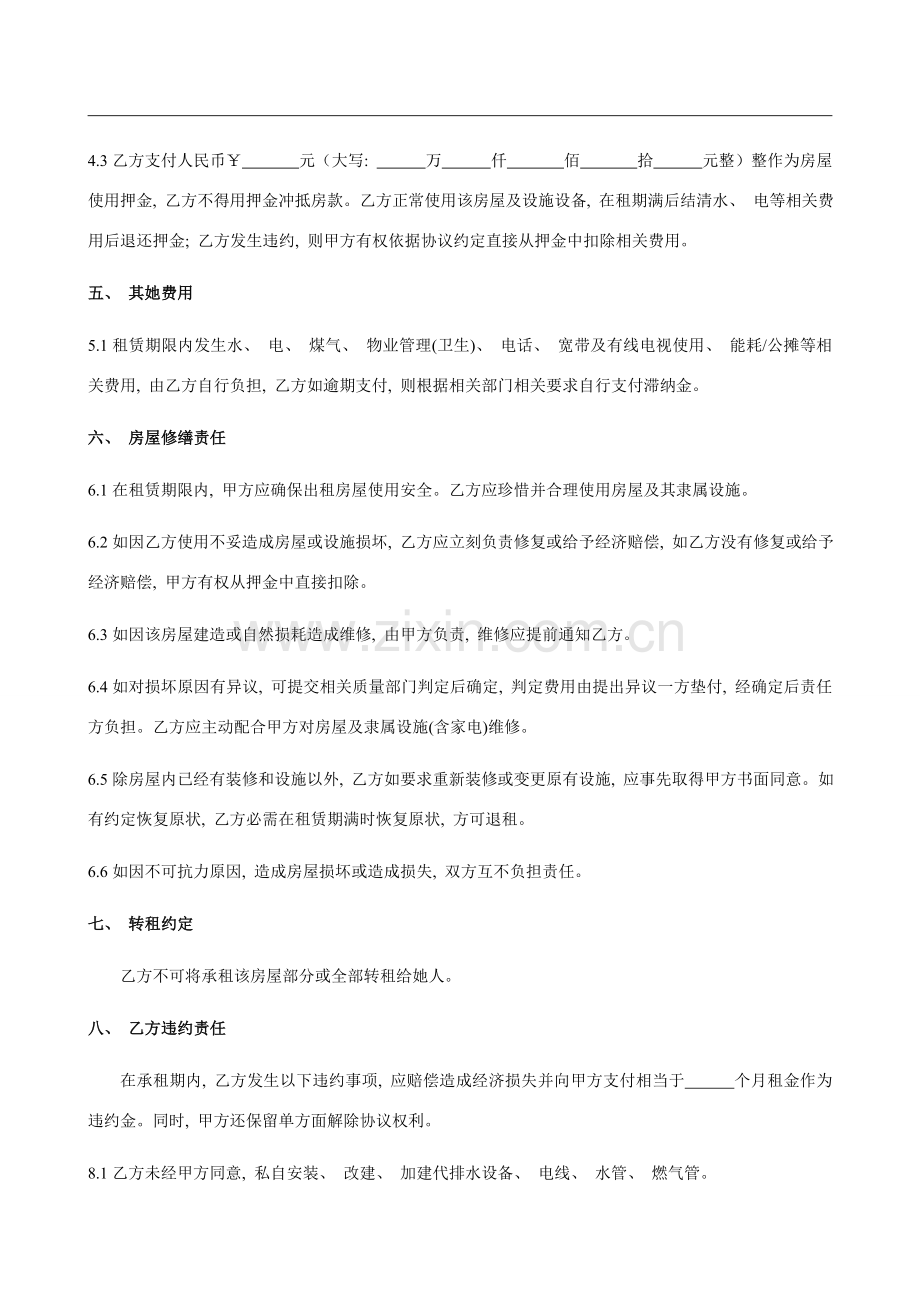 4.3 乙方支付人民币￥_______元（大写: ______万______仟_______佰_______拾______元整）整作为房屋使用押金, 乙方不得用押金冲抵房款。乙方正常使用该房屋及设施设备, 在租期满后结清水、 电等相关费用后退还押金; 乙方发生违约, 则甲方有权依据协议约定直接从押金中扣除相关费用。

五、 其她费用

5.1 租赁期限内发生水、 电、 煤气、 物业管理(卫生)、 电话、 宽带及有线电视使用、 能耗/公摊等相关费用, 由乙方自行负担, 乙方如逾期支付, 则根据相关部门相关要求自行支付滞纳金。

六、 房屋修缮责任

6.1 在租赁期限内, 甲方应确保出租房屋使用安全。乙方应珍惜并合理使用房屋及其隶属设施。

6.2 如因乙方使用不妥造成房屋或设施损坏, 乙方应立刻负责修复或给予经济赔偿, 如乙方没有修复或给予经济赔偿, 甲方有权从押金中直接扣除。

6.3 如因该房屋建造或自然损耗造成维修, 由甲方负责, 维修应提前通知乙方。

6.4 如对损坏原因有异议, 可提交相关质量部门判定后确定, 判定费用由提出异议一方垫付, 经确定后责任方负担。乙方应主动配合甲方对房屋及隶属设施(含家电)维修。

6.5 除房屋内已经有装修和设施以外, 乙方如要求重新装修或变更原有设施, 应事先取得甲方书面同意。如有约定恢复原状, 乙方必需在租赁期满时恢复原状, 方可退租。

6.6 如因不可抗力原因, 造成房屋损坏或造成损失, 双方互不负担责任。

七、 转租约定

乙方不可将承租该房屋部分或全部转租给她人。

八、 乙方违约责任

在承租期内, 乙方发生以下违约事项, 应赔偿造成经济损失并向甲方支付相当于______个月租金作为违约金。同时, 甲方还保留单方面解除协议权利。

8.1 乙方未经甲方同意, 私自安装、 改建、 加建代排水设备、 电线、 水管、 燃气管。

www.zixin.com.cn